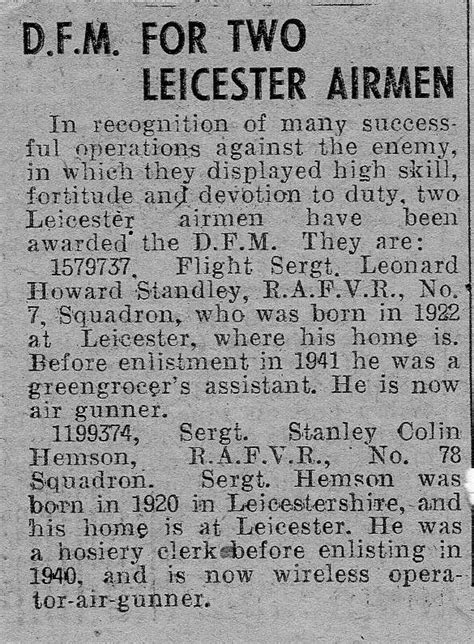 D.F.M. FOR TWO LEICESTER AIRMEN

In recognition of many successful operations against the enemy, in which they displayed high skill, fortitude and devotion to duty, two Leicester airmen have been awarded the D.F.M. They are:

1579737, Flight Sergt. Leonard Howard Standley, R.A.F.V.R., No. 7, Squadron, who was born in 1922 at Leicester, where his home is. Before enlistment in 1941 he was a greengrocer's assistant. He is now air gunner.

1199374, Sergt. Stanley Colin Hemson, R.A.F.V.R., No. 78 Squadron. Sergt. Hemson was born in 1920 in Leicestershire, and his home is at Leicester. He was a hosiery clerk before enlisting in 1940, and is now wireless operator-air-gunner.